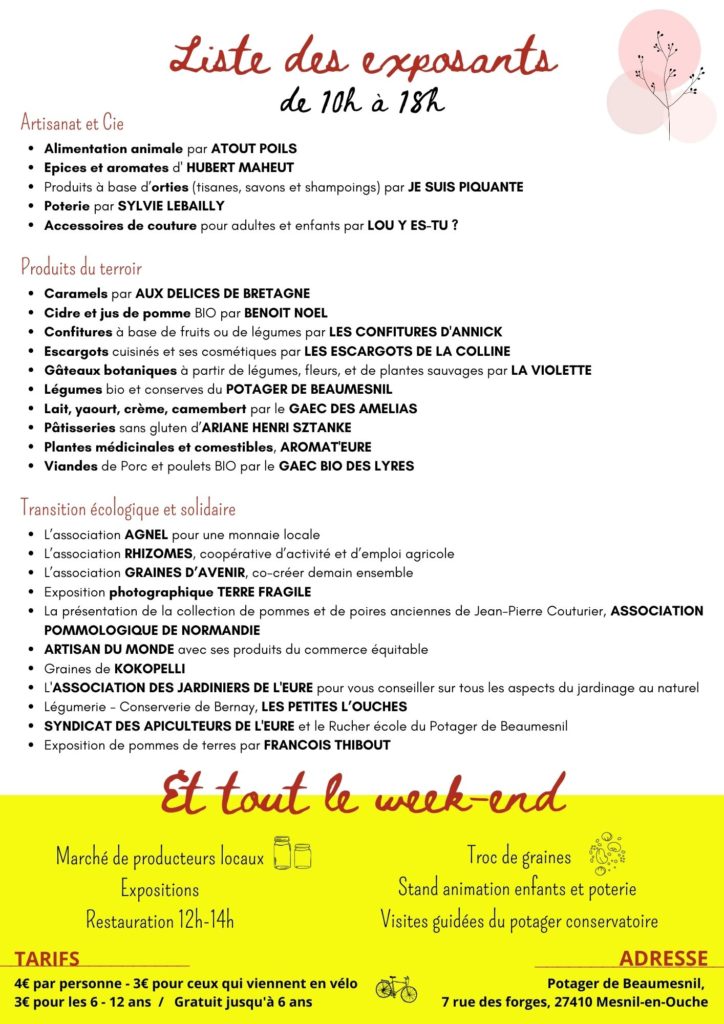 Liste des exposants
de 10h à 18h

Artisanat et Cie

- Alimentation animale par ATOUT POILS
- Epices et aromates d' HUBERT MAHEUT
- Produits à base d'orties (tisanes, savons et shampoings) par JE SUIS PIQUANTE
- Poterie par SYLVIE LEBAILLY
- Accessoires de couture pour adultes et enfants par LOU Y ES-TU ?

Produits du terroir

- Caramels par AUX DELICES DE BRETAGNE
- Cidre et jus de pomme BIO par BENOIT NOEL
- Confitures à base de fruits ou de légumes par LES CONFITURES D'ANNICK
- Escargots cuisinés et ses cosmétiques par LES ESCARGOTS DE LA COLLINE
- Gâteaux botaniques à partir de légumes, fleurs, et de plantes sauvages par LA VIOLETTE
- Légumes bio et conserves du POTAGER DE BEAUMESNIL
- Lait, yaourt, crème, camembert par le GAEC DES AMELIAS
- Pâtisseries sans gluten d'ARIANE HENRI SZTANKE
- Plantes médicinales et comestibles, AROMAT'EURE
- Viandes de Porc et poulets BIO par le GAEC BIO DES LYRES

Transition écologique et solidaire

- L'association AGNEL pour une monnaie locale
- L'association RHIZOMES, coopérative d'activité et d'emploi agricole
- L'association GRAINES D'AVENIR, co-créer demain ensemble
- Exposition photographique TERRE FRAGILE
- La présentation de la collection de pommes et de poires anciennes de Jean-Pierre Couturier, ASSOCIATION POMMOLOGIQUE DE NORMANDIE
- ARTISAN DU MONDE avec ses produits du commerce équitable
- Graines de KOKOPELLI
- L'ASSOCIATION DES JARDINIERS DE L'EURE pour vous conseiller sur tous les aspects du jardinage au naturel
- Légumerie - Conserverie de Bernay, LES PETITES L'OUCHES
- SYNDICAT DES APICULTEURS DE L'EURE et le Rucher école du Potager de Beaumesnil
- Exposition de pommes de terres par FRANCOIS THIBOUT

Et tout le week-end

Marché de producteurs locaux
Expositions
Restauration 12h-14h

Troc de graines
Stand animation enfants et poterie
Visites guidées du potager conservatoire

TARIFS
4€ par personne - 3€ pour ceux qui viennent en vélo
3€ pour les 6 - 12 ans / Gratuit jusqu'à 6 ans

ADRESSE
Potager de Beaumesnil,
7 rue des forges, 27410 Mesnil-en-Ouche